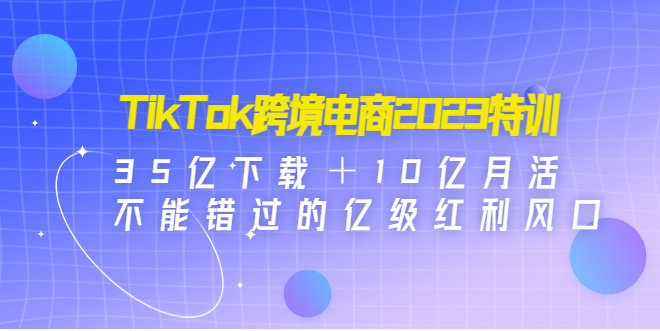 TikTok跨境电商2023特训

35亿下载＋10亿月活
不能错过的亿级红利风口